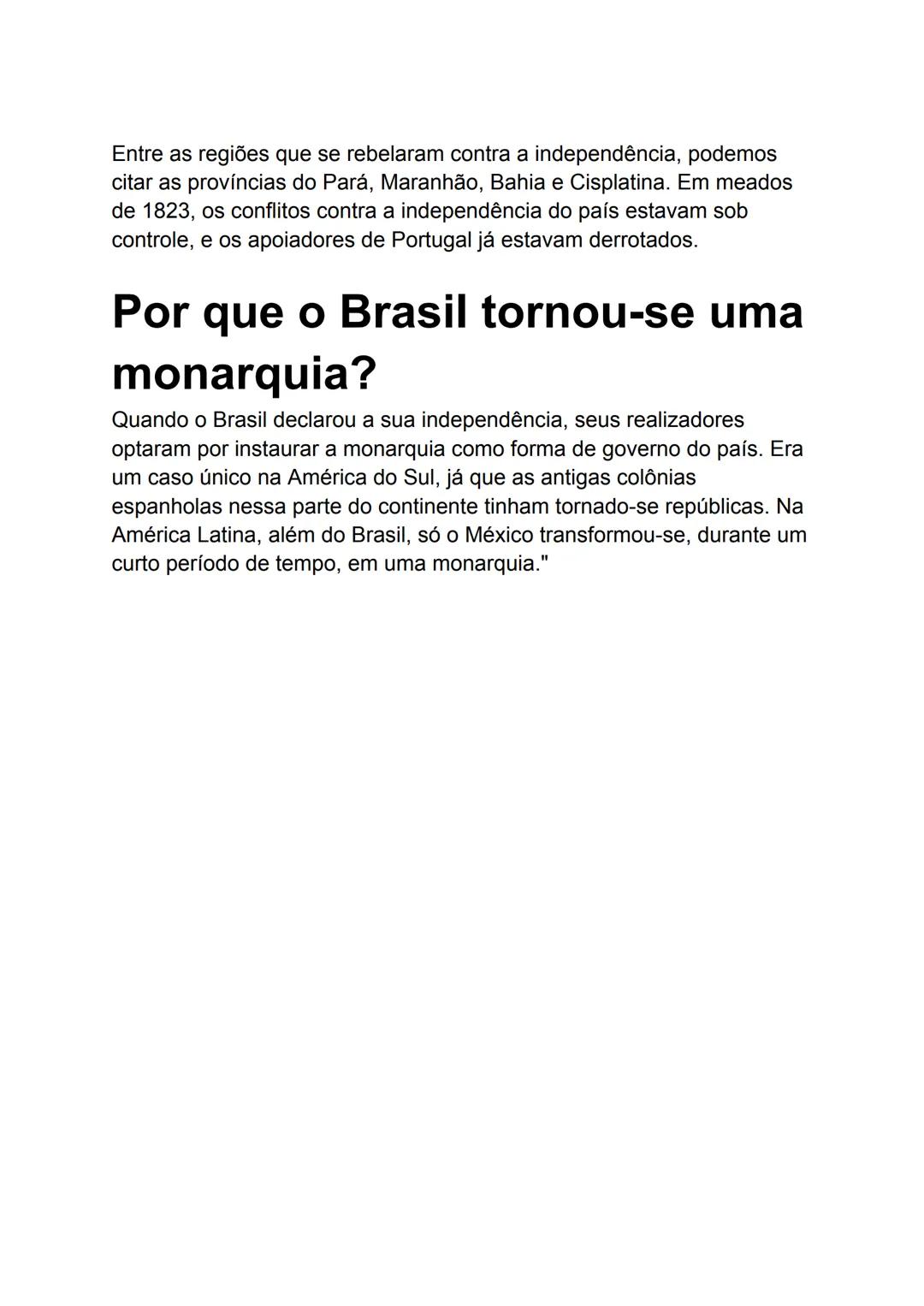 Entre as regiões que se rebelaram contra a independência, podemos citar as províncias do Pará, Maranhão, Bahia e Cisplatina. Em meados de 1823, os conflitos contra a independência do país estavam sob controle, e os apoiadores de Portugal já estavam derrotados.

Por que o Brasil tornou-se uma monarquia?

Quando o Brasil declarou a sua independência, seus realizadores optaram por instaurar a monarquia como forma de governo do país. Era um caso único na América do Sul, já que as antigas colônias espanholas nessa parte do continente tinham tornado-se repúblicas. Na América Latina, além do Brasil, só o México transformou-se, durante um curto período de tempo, em uma monarquia."